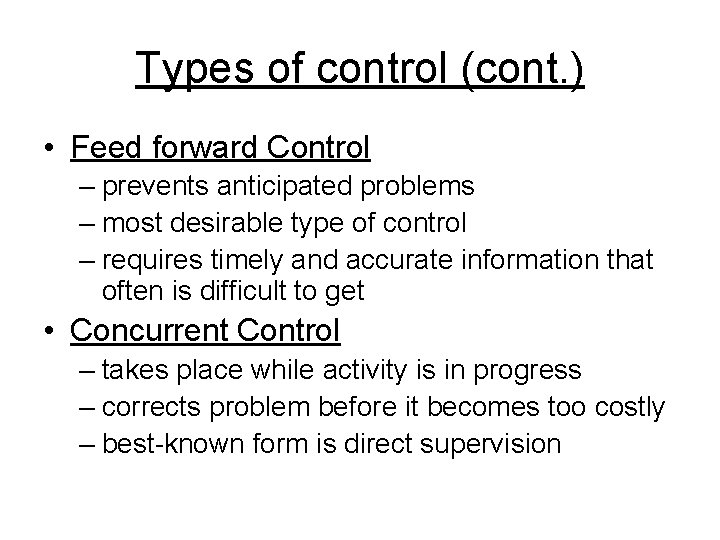 Types of control (cont.)

• Feed forward Control
– prevents anticipated problems
– most desirable type of control
– requires timely and accurate information that often is difficult to get

• Concurrent Control
– takes place while activity is in progress
– corrects problem before it becomes too costly
– best-known form is direct supervision